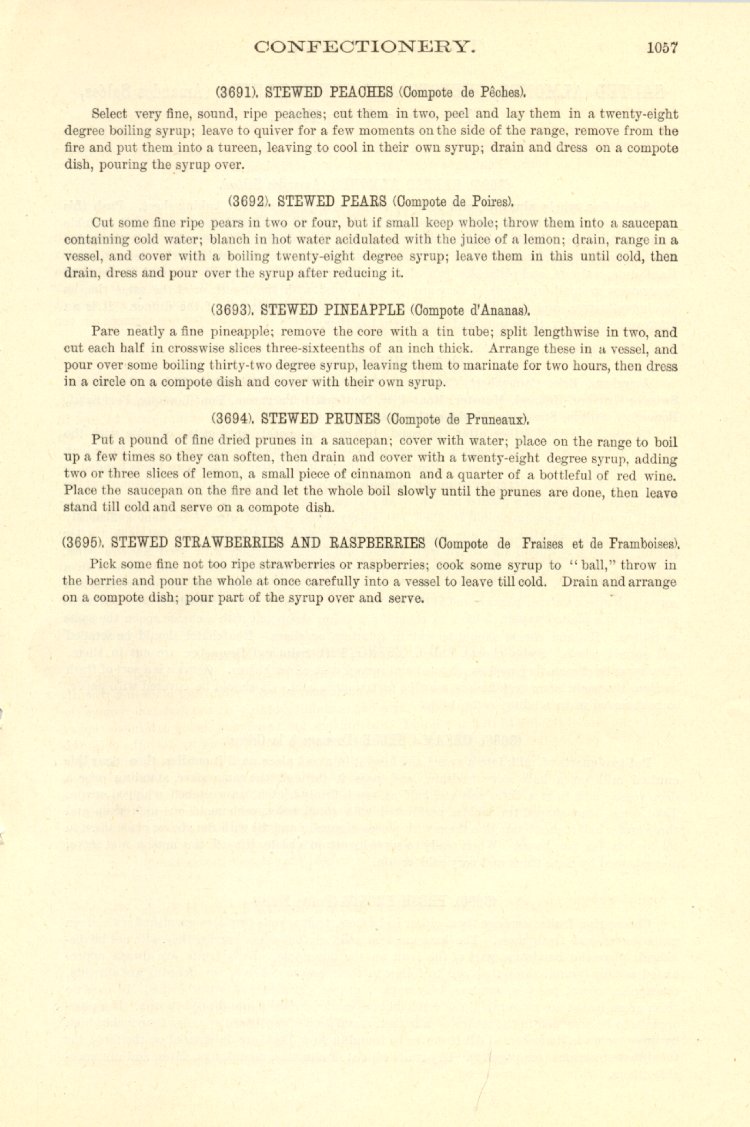 CONFECTIONERY. 1057

(3691). STEWED PEACHES (Compote de Pêches).

Select very fine, sound, ripe peaches; cut them in two, peel and lay them in a twenty-eight degree boiling syrup; leave to quiver for a few moments on the side of the range, remove from the fire and put them into a tureen, leaving to cool in their own syrup; drain and dress on a compote dish, pouring the syrup over.

(3692). STEWED PEARS (Compote de Poires).

Cut some fine ripe pears in two or four, but if small keep whole; throw them into a saucepan containing cold water; blanch in hot water acidulated with the juice of a lemon; drain, range in a vessel, and cover with a boiling twenty-eight degree syrup; leave them in this until cold, then drain, dress and pour over the syrup after reducing it.

(3693). STEWED PINEAPPLE (Compote d'Ananas).

Pare neatly a fine pineapple; remove the core with a tin tube; split lengthwise in two, and cut each half in crosswise slices three-sixteenths of an inch thick. Arrange these in a vessel, and pour over some boiling thirty-two degree syrup, leaving them to marinate for two hours, then dress in a circle on a compote dish and cover with their own syrup.

(3694). STEWED PRUNES (Compote de Pruneaux).

Put a pound of fine dried prunes in a saucepan; cover with water; place on the range to boil up a few times so they can soften, then drain and cover with a twenty-eight degree syrup, adding two or three slices of lemon, a small piece of cinnamon and a quarter of a bottleful of red wine. Place the saucepan on the fire and let the whole boil slowly until the prunes are done, then leave stand till cold and serve on a compote dish.

(3695). STEWED STRAWBERRIES AND RASPBERRIES (Compote de Fraises et de Framboises).

Pick some fine not too ripe strawberries or raspberries; cook some syrup to "ball," throw in the berries and pour the whole at once carefully into a vessel to leave till cold. Drain and arrange on a compote dish; pour part of the syrup over and serve.